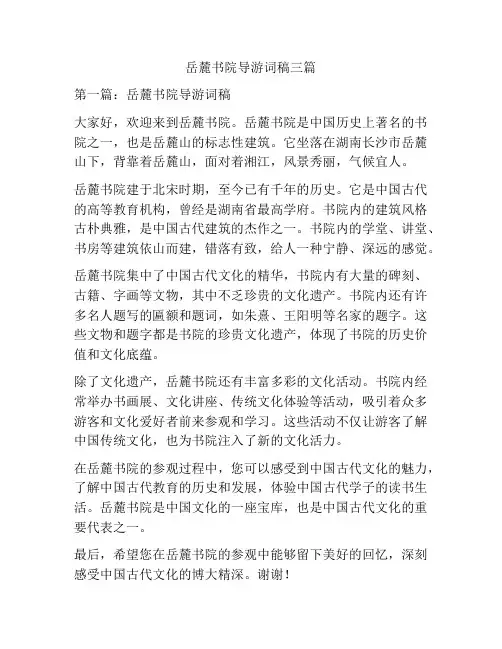 岳麓书院导游词稿三篇

第一篇：岳麓书院导游词稿

大家好，欢迎来到岳麓书院。岳麓书院是中国历史上著名的书院之一，也是岳麓山的标志性建筑。它坐落在湖南长沙市岳麓山下，背靠着岳麓山，面对着湘江，风景秀丽，气候宜人。

岳麓书院建于北宋时期，至今已有千年的历史。它是中国古代的高等教育机构，曾经是湖南省最高学府。书院内的建筑风格古朴典雅，是中国古代建筑的杰作之一。书院内的学堂、讲堂、书房等建筑依山而建，错落有致，给人一种宁静、深远的感觉。

岳麓书院集中了中国古代文化的精华，书院内有大量的碑刻、古籍、字画等文物，其中不乏珍贵的文化遗产。书院内还有许多名人题写的匾额和题词，如朱熹、王阳明等名家的题字。这些文物和题字都是书院的珍贵文化遗产，体现了书院的历史价值和文化底蕴。

除了文化遗产，岳麓书院还有丰富多彩的文化活动。书院内经常举办书画展、文化讲座、传统文化体验等活动，吸引着众多游客和文化爱好者前来参观和学习。这些活动不仅让游客了解中国传统文化，也为书院注入了新的文化活力。

在岳麓书院的参观过程中，您可以感受到中国古代文化的魅力，了解中国古代教育的历史和发展，体验中国古代学子的读书生活。岳麓书院是中国文化的一座宝库，也是中国古代文化的重要代表之一。

最后，希望您在岳麓书院的参观中能够留下美好的回忆，深刻感受中国古代文化的博大精深。谢谢！